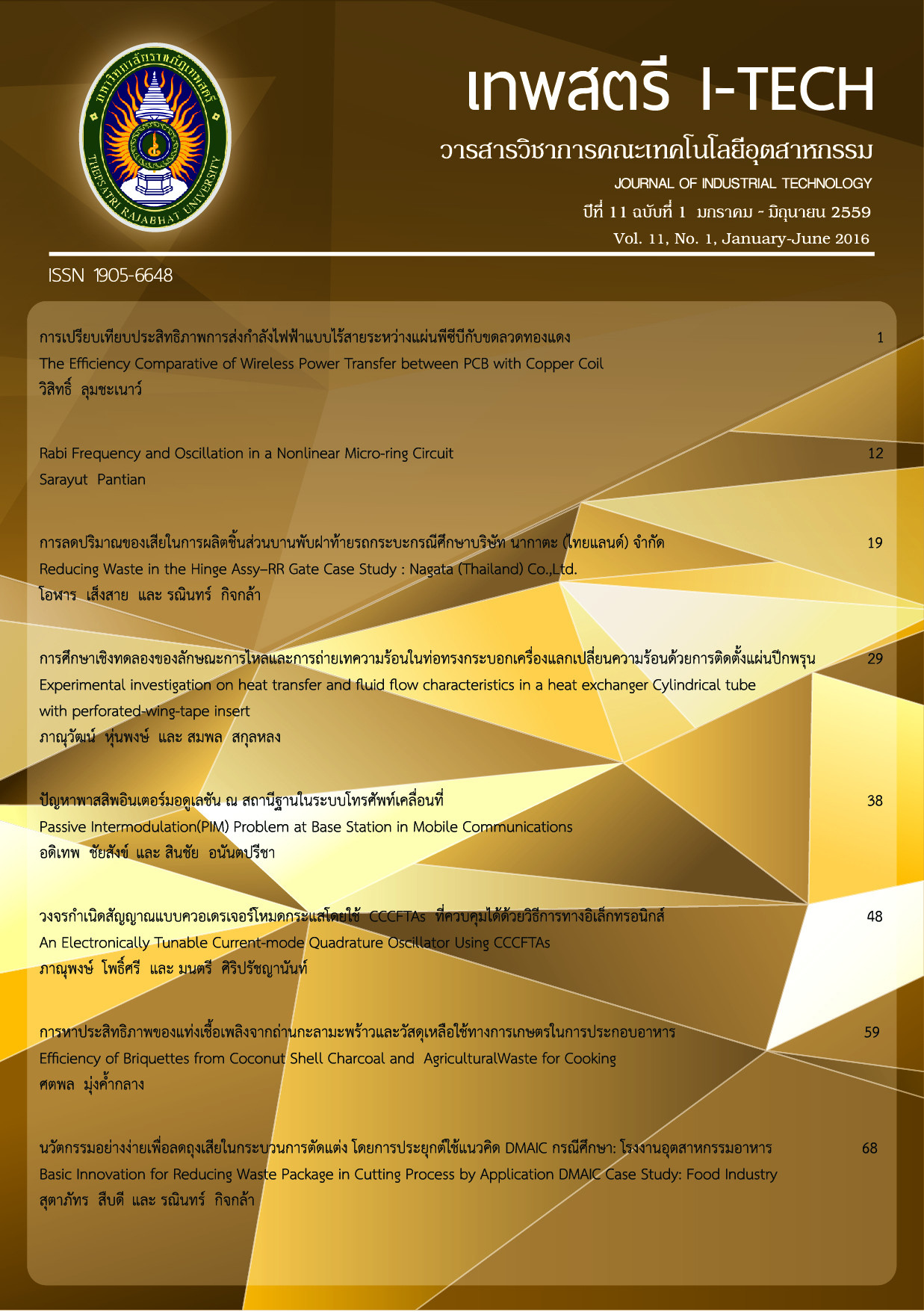 มหาวิทยาลัยราชภัฏเทพสตรี
THEPSATRI RAJABHAT UNIVERSITY

เทพสตรี I-TECH
วารสารวิชาการคณะเทคโนโลยีอุตสาหกรรม
JOURNAL OF INDUSTRIAL TECHNOLOGY
ปีที่ 11 ฉบับที่ 1 มกราคม - มิถุนายน 2559
Vol. 11, No. 1, January-June 2016

ISSN 1905-6648

การเปรียบเทียบประสิทธิภาพการส่งกำลังไฟฟ้าแบบไร้สายระหว่างแผ่นพีซีบีกับขดลวดทองแดง 1
The Efficiency Comparative of Wireless Power Transfer between PCB with Copper Coil
วิสิทธิ์ ลุมชะเนาว์

Rabi Frequency and Oscillation in a Nonlinear Micro-ring Circuit 12
Sarayut Pantian

การลดปริมาณของเสียในการผลิตชิ้นส่วนบานพับฝาท้ายรถกระบะกรณีศึกษาบริษัท นากาตะ (ไทยแลนด์) จำกัด 19
Reducing Waste in the Hinge Assy–RR Gate Case Study : Nagata (Thailand) Co.,Ltd.
โอฬาร เส็งสาย และ รณินทร์ กิจกล้า

การศึกษาเชิงทดลองของลักษณะการไหลและการถ่ายเทความร้อนในท่อทรงกระบอกเครื่องแลกเปลี่ยนความร้อนด้วยการติดตั้งแผ่นปีกพรุน 29
Experimental investigation on heat transfer and fluid flow characteristics in a heat exchanger Cylindrical tube with perforated-wing-tape insert
ภาณุวัฒน์ หุ่นพงษ์ และ สมพล สกุลหลง

ปัญหาพาสสิพอินเตอร์มอดูเลชัน ณ สถานีฐานในระบบโทรศัพท์เคลื่อนที่ 38
Passive Intermodulation(PIM) Problem at Base Station in Mobile Communications
อดิเทพ ชัยสังข์ และ สินชัย อนันตปรีชา

วงจรกำเนิดสัญญาณแบบควอเดรเจอร์โหมดกระแสโดยใช้ CCCFTAs ที่ควบคุมได้ด้วยวิธีการทางอิเล็กทรอนิกส์ 48
An Electronically Tunable Current-mode Quadrature Oscillator Using CCCFTAs
ภาณุพงษ์ โพธิ์ศรี และ มนตรี ศิริปรัชญานันท์

การหาประสิทธิภาพของแท่งเชื้อเพลิงจากถ่านกะลามะพร้าวและวัสดุเหลือใช้ทางการเกษตรในการประกอบอาหาร 59
Efficiency of Briquettes from Coconut Shell Charcoal and AgriculturalWaste for Cooking
ศตพล มุ่งค้ำกลาง

นวัตกรรมอย่างง่ายเพื่อลดถุงเสียในกระบวนการตัดแต่ง โดยการประยุกต์ใช้แนวคิด DMAIC กรณีศึกษา: โรงงานอุตสาหกรรมอาหาร 68
Basic Innovation for Reducing Waste Package in Cutting Process by Application DMAIC Case Study: Food Industry
สุดาภัทร สืบดี และ รณินทร์ กิจกล้า